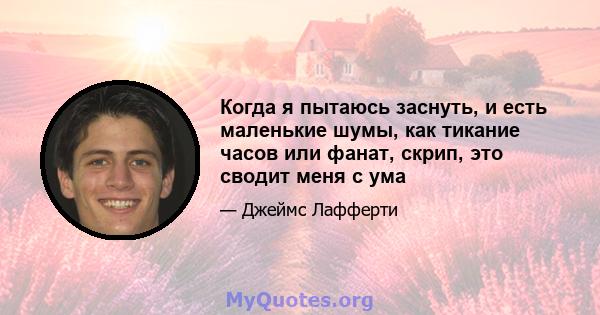 Когда я пытаюсь заснуть, и есть маленькие шумы, как тикание часов или фанат, скрип, это сводит меня с ума

— Джеймс Лафферти

MyQuotes.org